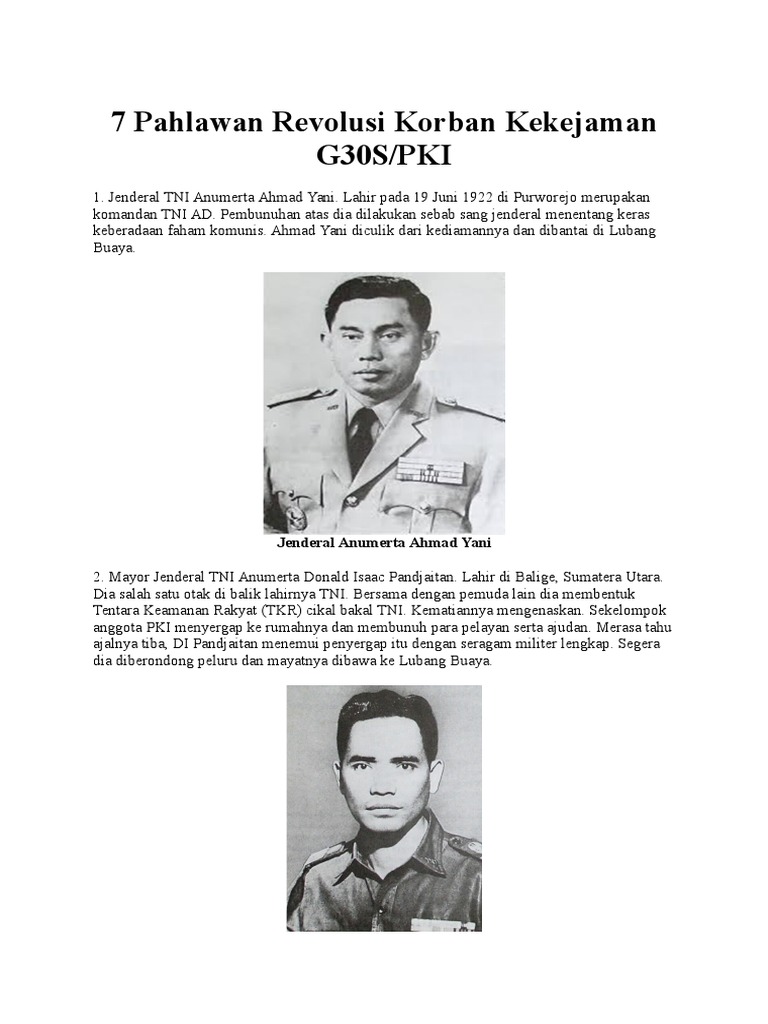 7 Pahlawan Revolusi Korban Kekejaman G30S/PKI

1. Jenderal TNI Anumerta Ahmad Yani. Lahir pada 19 Juni 1922 di Purworejo merupakan komandan TNI AD. Pembunuhan atas dia dilakukan sebab sang jenderal menentang keras keberadaan faham komunis. Ahmad Yani diculik dari kediamannya dan dibantai di Lubang Buaya.

Jenderal Anumerta Ahmad Yani

2. Mayor Jenderal TNI Anumerta Donald Isaac Pandjaitan. Lahir di Balige, Sumatera Utara. Dia salah satu otak di balik lahirnya TNI. Bersama dengan pemuda lain dia membentuk Tentara Keamanan Rakyat (TKR) cikal bakal TNI. Kematiannya mengenaskan. Sekelompok anggota PKI menyergap ke rumahnya dan membunuh para pelayan serta ajudan. Merasa tahu ajalnya tiba, DI Pandjaitan menemui penyergap itu dengan seragam militer lengkap. Segera dia diberondong peluru dan mayatnya dibawa ke Lubang Buaya.